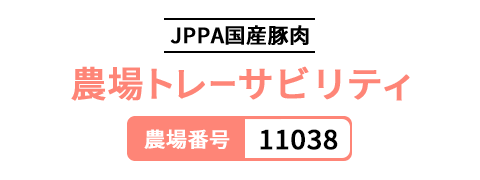 JPPA国産豚肉

農場トレーサビリティ

農場番号 11038